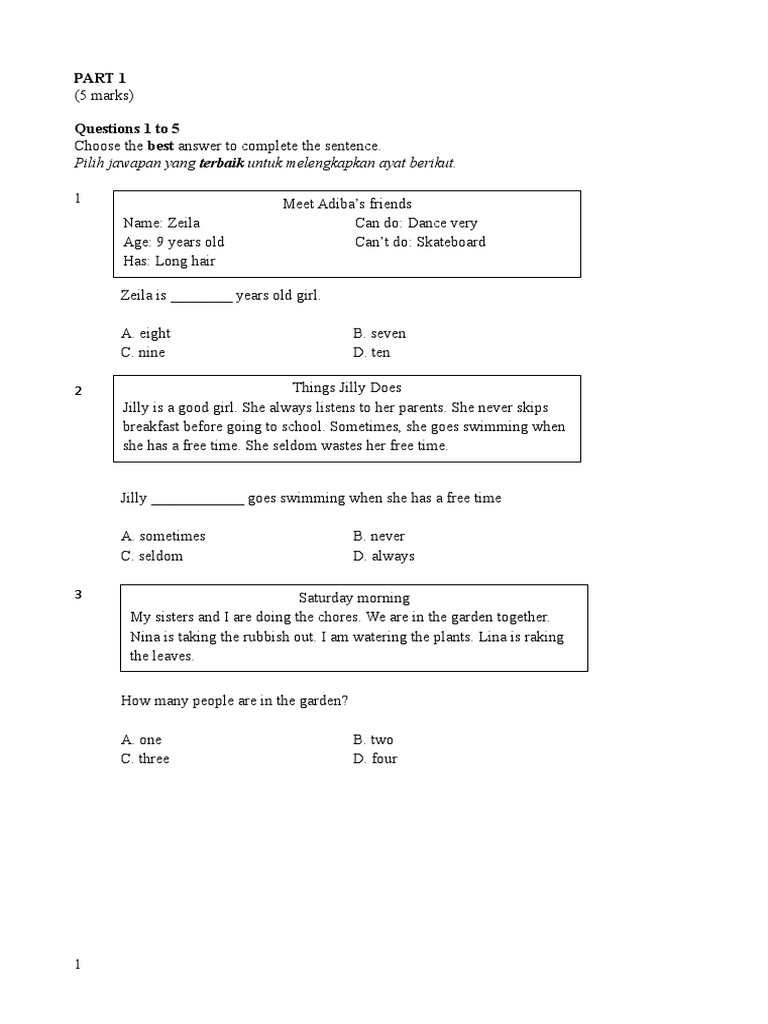 PART 1
(5 marks)

Questions 1 to 5
Choose the best answer to complete the sentence.
Pilih jawapan yang terbaik untuk melengkapkan ayat berikut.

1

Meet Adiba's friends
Name: Zeila
Age: 9 years old
Has: Long hair
Can do: Dance very
Can't do: Skateboard

Zeila is _________ years old girl.

A. eight
B. seven
C. nine
D. ten

2

Things Jilly Does
Jilly is a good girl. She always listens to her parents. She never skips breakfast before going to school. Sometimes, she goes swimming when she has a free time. She seldom wastes her free time.

Jilly _____________ goes swimming when she has a free time

A. sometimes
B. never
C. seldom
D. always

3

Saturday morning
My sisters and I are doing the chores. We are in the garden together. Nina is taking the rubbish out. I am watering the plants. Lina is raking the leaves.

How many people are in the garden?

A. one
B. two
C. three
D. four

1